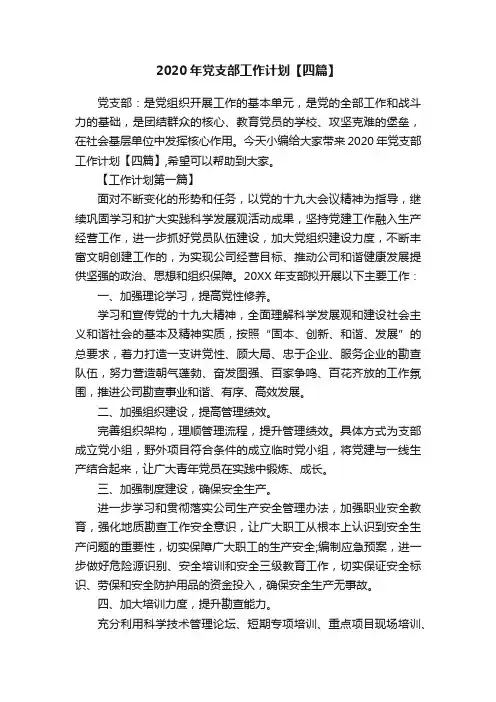 2020年党支部工作计划【四篇】

党支部：是党组织开展工作的基本单元，是党的全部工作和战斗力的基础，是团结群众的核心、教育党员的学校、攻坚克难的堡垒，在社会基层单位中发挥核心作用。今天小编给大家带来2020年党支部工作计划【四篇】,希望可以帮助到大家。

【工作计划第一篇】

面对不断变化的形势和任务，以党的十九大会议精神为指导，继续巩固学习和扩大实践科学发展观活动成果，坚持党建工作融入生产经营工作，进一步抓好党员队伍建设，加大党组织建设力度，不断丰富文明创建工作的，为实现公司经营目标、推动公司和谐健康发展提供坚强的政治、思想和组织保障。20XX年支部拟开展以下主要工作：

一、加强理论学习，提高党性修养。

学习和宣传党的十九大精神，全面理解科学发展观和建设社会主义和谐社会的基本及精神实质，按照“固本、创新、和谐、发展”的总要求，着力打造一支讲党性、顾大局、忠于企业、服务企业的勘查队伍，努力营造朝气蓬勃、奋发图强、百家争鸣、百花齐放的工作氛围，推进公司勘查事业和谐、有序、高效发展。

二、加强组织建设，提高管理绩效。

完善组织架构，理顺管理流程，提升管理绩效。具体方式为支部成立党小组，野外项目符合条件的成立临时党小组，将党建与一线生产结合起来，让广大青年党员在实践中锻炼、成长。

三、加强制度建设，确保安全生产。

进一步学习和贯彻落实公司生产安全管理办法，加强职业安全教育，强化地质勘查工作安全意识，让广大职工从根本上认识到安全生产问题的重要性，切实保障广大职工的生产安全;编制应急预案，进一步做好危险源识别、安全培训和安全三级教育工作，切实保证安全标识、劳保和安全防护用品的资金投入，确保安全生产无事故。

四、加大培训力度，提升勘查能力。

充分利用科学技术管理论坛、短期专项培训、重点项目现场培训、